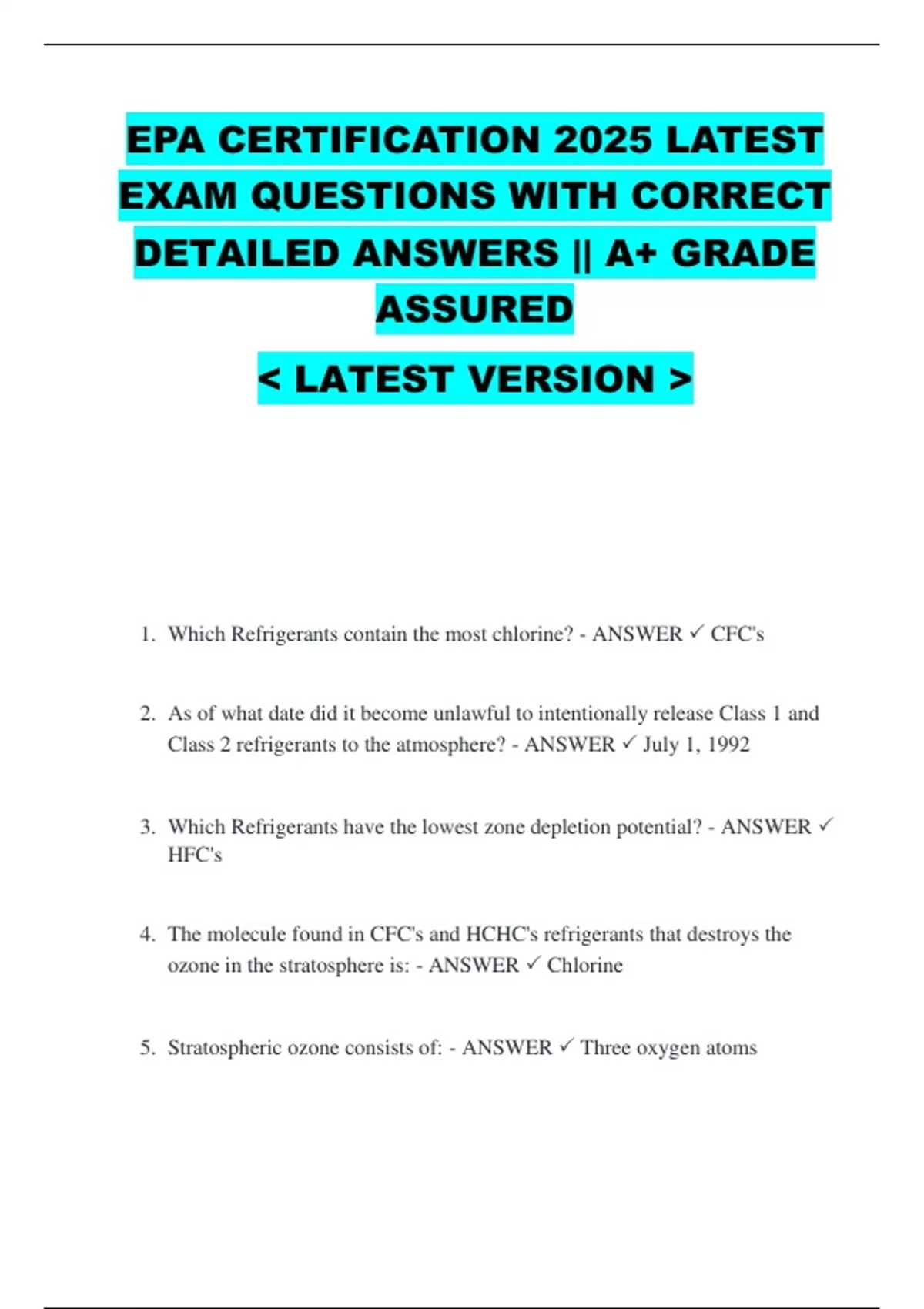 EPA CERTIFICATION 2025 LATEST EXAM QUESTIONS WITH CORRECT DETAILED ANSWERS || A+ GRADE ASSURED

< LATEST VERSION >

1. Which Refrigerants contain the most chlorine? - ANSWER ✓ CFC's

2. As of what date did it become unlawful to intentionally release Class 1 and Class 2 refrigerants to the atmosphere? - ANSWER ✓ July 1, 1992

3. Which Refrigerants have the lowest zone depletion potential? - ANSWER ✓ HFC's

4. The molecule found in CFC's and HCHC's refrigerants that destroys the ozone in the stratosphere is: - ANSWER ✓ Chlorine

5. Stratospheric ozone consists of: - ANSWER ✓ Three oxygen atoms